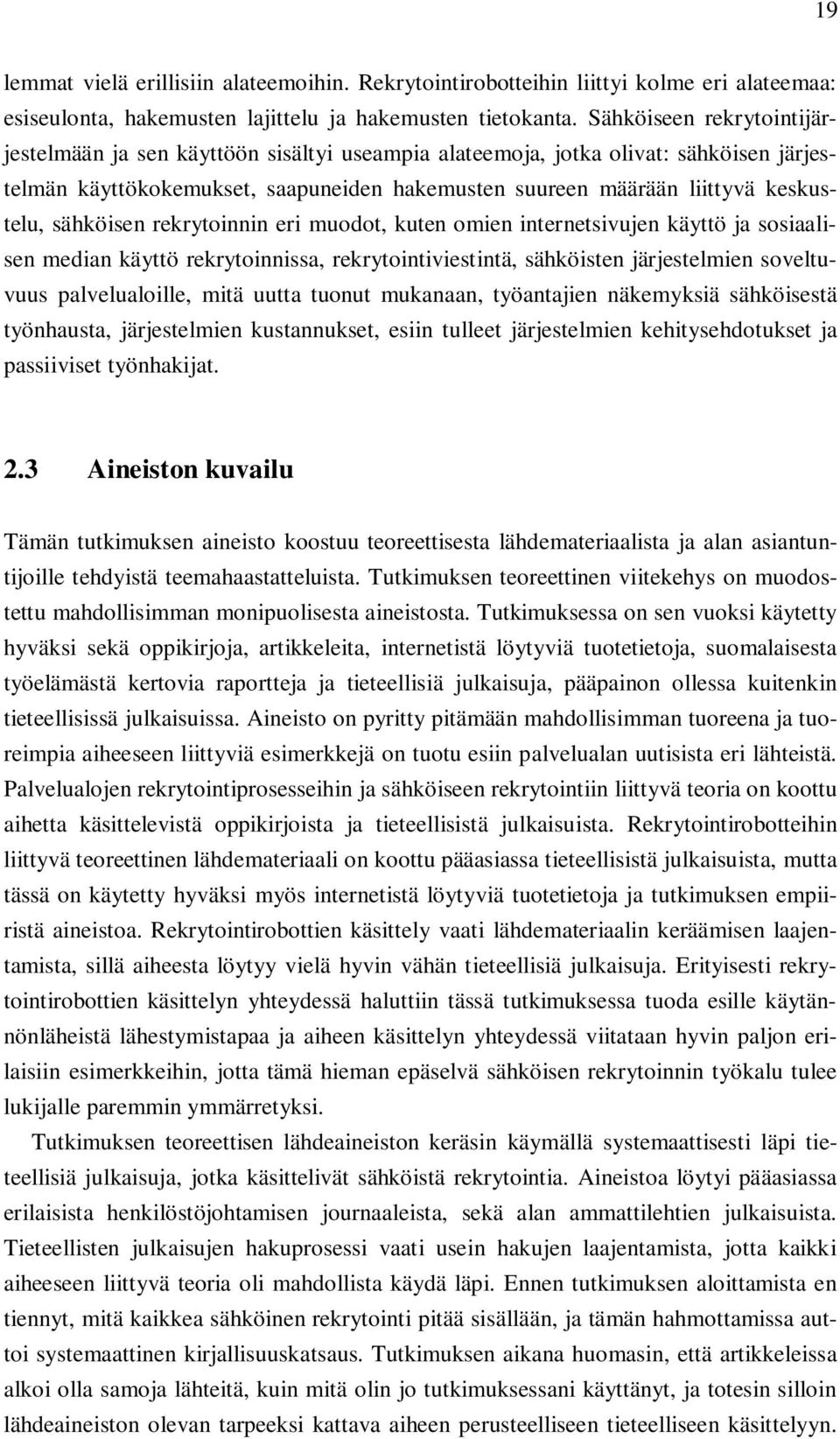 19

lemmat vielä erillisiin alateemoihin. Rekrytointirobotteihin liittyi kolme eri alateemaa: esiseulonta, hakemusten lajittelu ja hakemusten tietokanta. Sähköiseen rekrytointijärjestelmään ja sen käyttöön sisältyi useampia alateemoja, jotka olivat: sähköisen järjestelmän käyttökokemukset, saapuneiden hakemusten suureen määrään liittyvä keskustelu, sähköisen rekrytoinnin eri muodot, kuten omien internetsivujen käyttö ja sosiaalisen median käyttö rekrytoinnissa, rekrytointiviestintä, sähköisten järjestelmien soveltuvuus palvelualoille, mitä uutta tuonut mukanaan, työantajien näkemyksiä sähköisestä työnhausta, järjestelmien kustannukset, esiin tulleet järjestelmien kehitysehdotukset ja passiiviset työnhakijat.

2.3 Aineiston kuvailu

Tämän tutkimuksen aineisto koostuu teoreettisesta lähdemateriaalista ja alan asiantuntijoille tehdyistä teemahaastatteluista. Tutkimuksen teoreettinen viitekehys on muodostettu mahdollisimman monipuolisesta aineistosta. Tutkimuksessa on sen vuoksi käytetty hyväksi sekä oppikirjoja, artikkeleita, internetistä löytyviä tuotetietoja, suomalaisesta työelämästä kertovia raportteja ja tieteellisiä julkaisuja, pääpainon ollessa kuitenkin tieteellisissä julkaisuissa. Aineisto on pyritty pitämään mahdollisimman tuoreena ja tuoreimpia aiheeseen liittyviä esimerkkejä on tuotu esiin palvelualan uutisista eri lähteistä. Palvelualojen rekrytointiprosesseihin ja sähköiseen rekrytointiin liittyvä teoria on koottu aihetta käsittelevistä oppikirjoista ja tieteellisistä julkaisuista. Rekrytointirobotteihin liittyvä teoreettinen lähdemateriaali on koottu pääasiassa tieteellisistä julkaisuista, mutta tässä on käytetty hyväksi myös internetistä löytyviä tuotetietoja ja tutkimuksen empiiristä aineistoa. Rekrytointirobottien käsittely vaati lähdemateriaalin keräämisen laajentamista, sillä aiheesta löytyy vielä hyvin vähän tieteellisiä julkaisuja. Erityisesti rekrytointirobottien käsittelyn yhteydessä haluttiin tässä tutkimuksessa tuoda esille käytännönläheistä lähestymistapaa ja aiheen käsittelyn yhteydessä viitataan hyvin paljon erilaisiin esimerkkeihin, jotta tämä hieman epäselvä sähköisen rekrytoinnin työkalu tulee lukijalle paremmin ymmärretyksi.

Tutkimuksen teoreettisen lähdeaineiston keräsin käymällä systemaattisesti läpi tieteellisiä julkaisuja, jotka käsittelivät sähköistä rekrytointia. Aineistoa löytyi pääasiassa erilaisista henkilöstöjohtamisen journaaleista, sekä alan ammattilehtien julkaisuista. Tieteellisten julkaisujen hakuprosessi vaati usein hakujen laajentamista, jotta kaikki aiheeseen liittyvä teoria oli mahdollista käydä läpi. Ennen tutkimuksen aloittamista en tiennyt, mitä kaikkea sähköinen rekrytointi pitää sisällään, ja tämän hahmottamissa auttoi systemaattinen kirjallisuuskatsaus. Tutkimuksen aikana huomasin, että artikkeleissa alkoi olla samoja lähteitä, kuin mitä olin jo tutkimuksessani käyttänyt, ja totesin silloin lähdeaineiston olevan tarpeeksi kattava aiheen perusteelliseen tieteelliseen käsittelyyn.